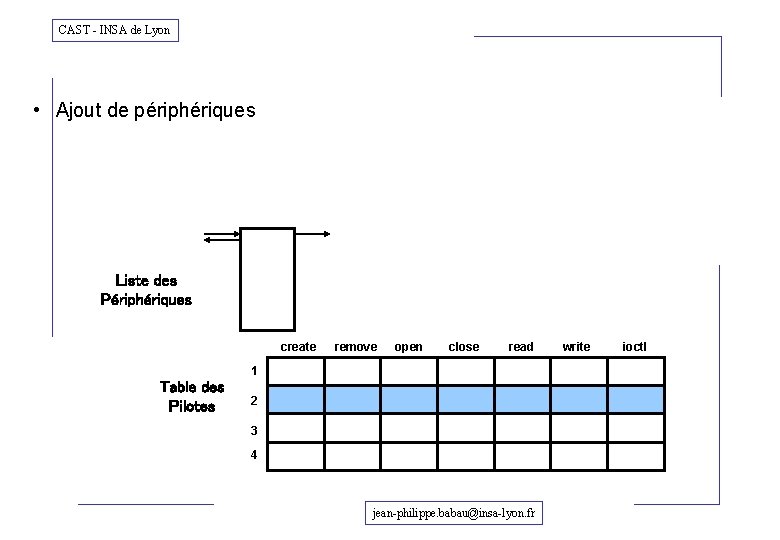 CAST - INSA de Lyon

• Ajout de périphériques

Liste des Périphériques

Table des Pilotes

|   | create | remove | open | close | read | write | ioctl |
|---|---|---|---|---|---|---|---|
| 1 | | | | | | | |
| 2 | | | | | | | |
| 3 | | | | | | | |
| 4 | | | | | | | |

jean-philippe.babau@insa-lyon.fr